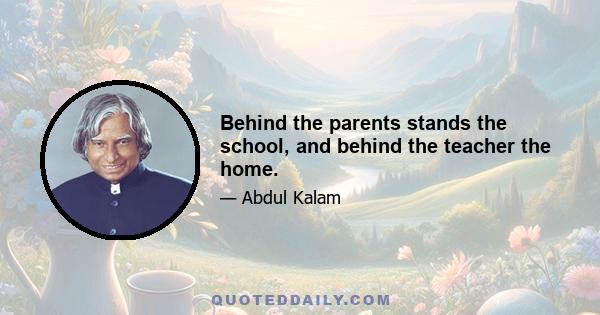 Behind the parents stands the school, and behind the teacher the home.

— Abdul Kalam

QUOTEDDAILY.COM